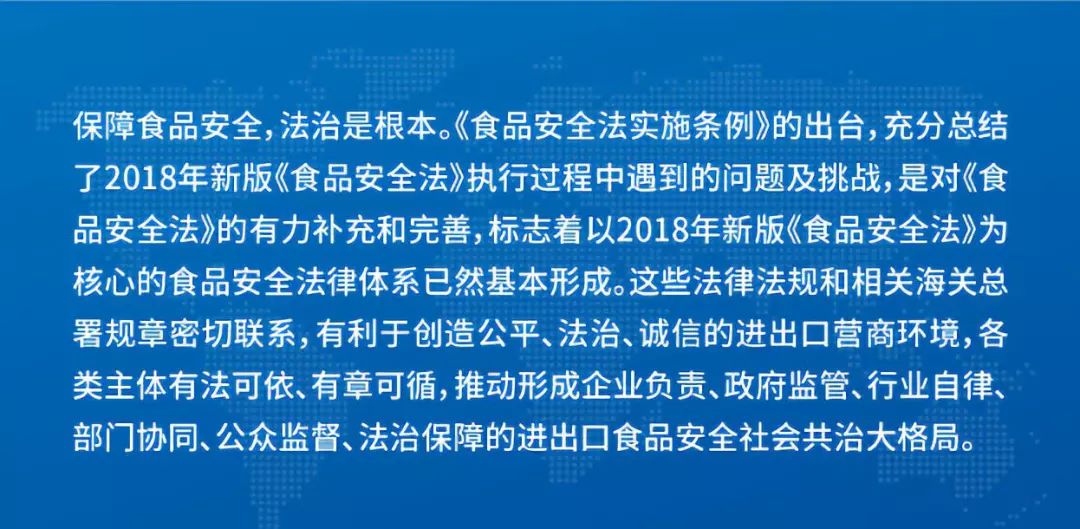 保障食品安全，法治是根本。《食品安全法实施条例》的出台，充分总结了2018年新版《食品安全法》执行过程中遇到的问题及挑战，是对《食品安全法》的有力补充和完善，标志着以2018年新版《食品安全法》为核心的食品安全法律体系已然基本形成。这些法律法规和相关海关总署规章密切联系，有利于创造公平、法治、诚信的进出口营商环境，各类主体有法可依、有章可循，推动形成企业负责、政府监管、行业自律、部门协同、公众监督、法治保障的进出口食品安全社会共治大格局。